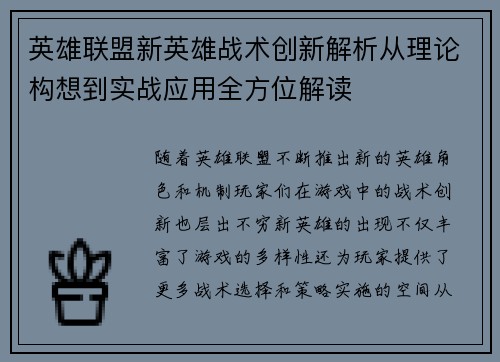 英雄联盟新英雄战术创新解析从理论构想到实战应用全方位解读

随着英雄联盟不断推出新的英雄角色和机制玩家们在游戏中的战术创新也层出不穷新英雄的出现不仅丰富了游戏的多样性还为玩家提供了更多战术选择和策略实施的空间从